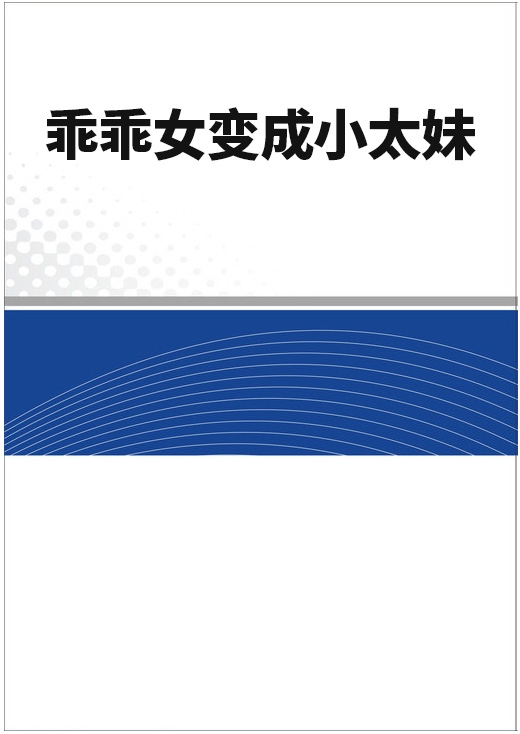 乖乖女变成小太妹